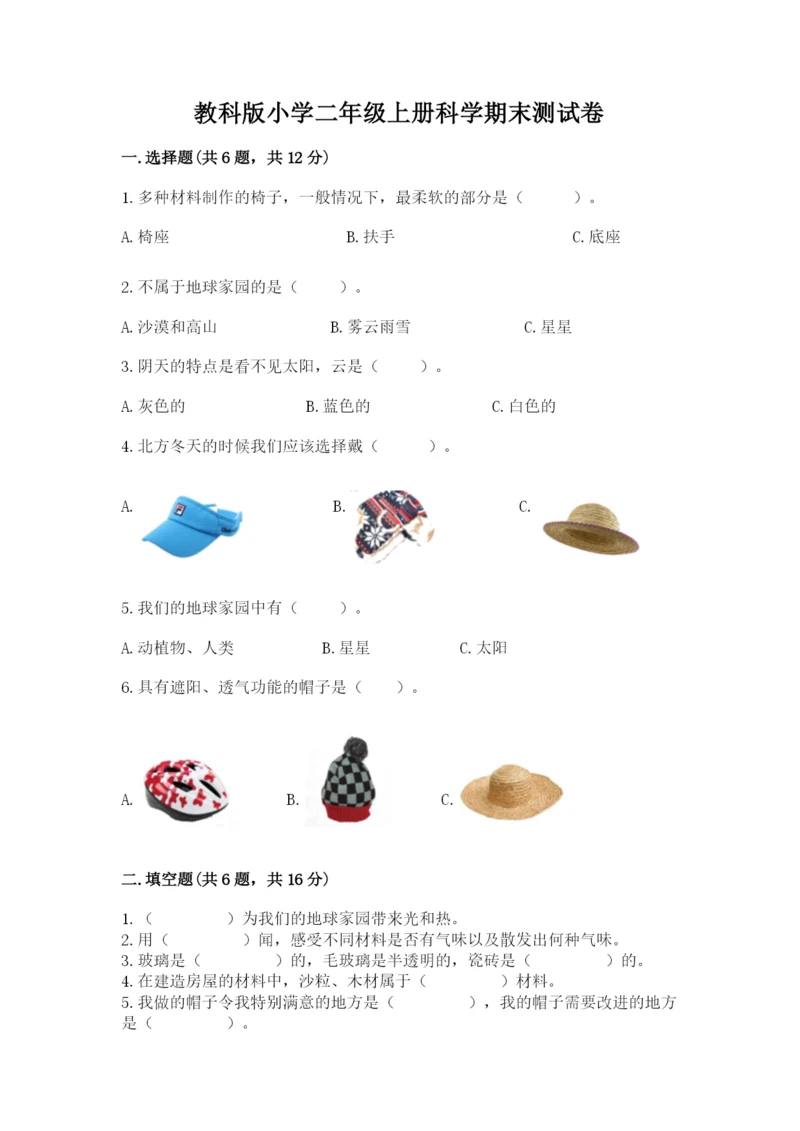 教科版小学二年级上册科学期末测试卷

一.选择题(共6题，共12分)

1.多种材料制作的椅子，一般情况下，最柔软的部分是（　　）。

A.椅座　　B.扶手　　C.底座

2.不属于地球家园的是（　　）。

A.沙漠和高山　　B.雾云雨雪　　C.星星

3.阴天的特点是看不见太阳，云是（　　）。

A.灰色的　　B.蓝色的　　C.白色的

4.北方冬天的时候我们应该选择戴（　　）。

A.　　B.　　C.

5.我们的地球家园中有（　　）。

A.动植物、人类　　B.星星　　C.太阳

6.具有遮阳、透气功能的帽子是（　　）。

A.　　B.　　C.

二.填空题(共6题，共16分)

1.（　　）为我们的地球家园带来光和热。
2.用（　　）闻，感受不同材料是否有气味以及散发出何种气味。
3.玻璃是（　　）的，毛玻璃是半透明的，瓷砖是（　　）的。
4.在建造房屋的材料中，沙粒、木材属于（　　）材料。
5.我做的帽子令我特别满意的地方是（　　），我的帽子需要改进的地方是（　　）。